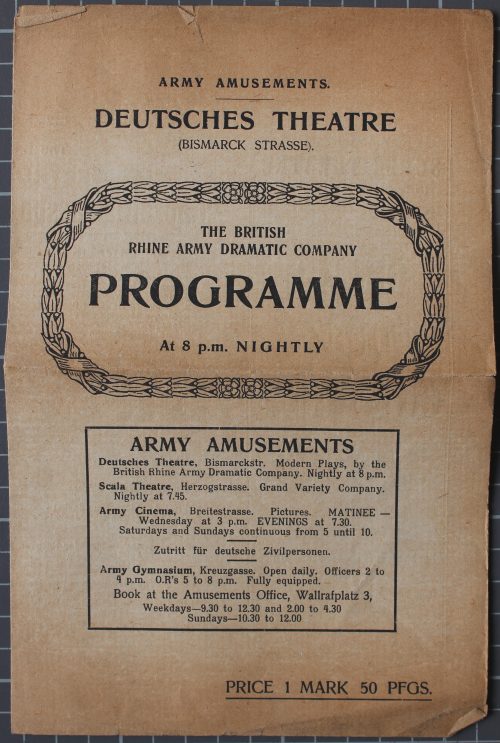 ARMY AMUSEMENTS.

DEUTSCHES THEATRE
(BISMARCK STRASSE).

THE BRITISH
RHINE ARMY DRAMATIC COMPANY

PROGRAMME

At 8 p.m. NIGHTLY

ARMY AMUSEMENTS

Deutsches Theatre, Bismarckstr. Modern Plays, by the British Rhine Army Dramatic Company. Nightly at 8 p.m.

Scala Theatre, Herzogstrasse. Grand Variety Company. Nightly at 7.45.

Army Cinema, Breitestrasse. Pictures. MATINEE — Wednesday at 3 p.m. EVENINGS at 7.30. Saturdays and Sundays continuous from 5 until 10.

Zutritt für deutsche Zivilpersonen.

Army Gymnasium, Kreuzgasse. Open daily. Officers 2 to 4 p.m. O.R's 5 to 8 p.m. Fully equipped.

Book at the Amusements Office, Wallrafplatz 3,
Weekdays—9.30 to 12.30 and 2.00 to 4.30
Sundays—10.30 to 12.00

PRICE 1 MARK 50 PFGS.